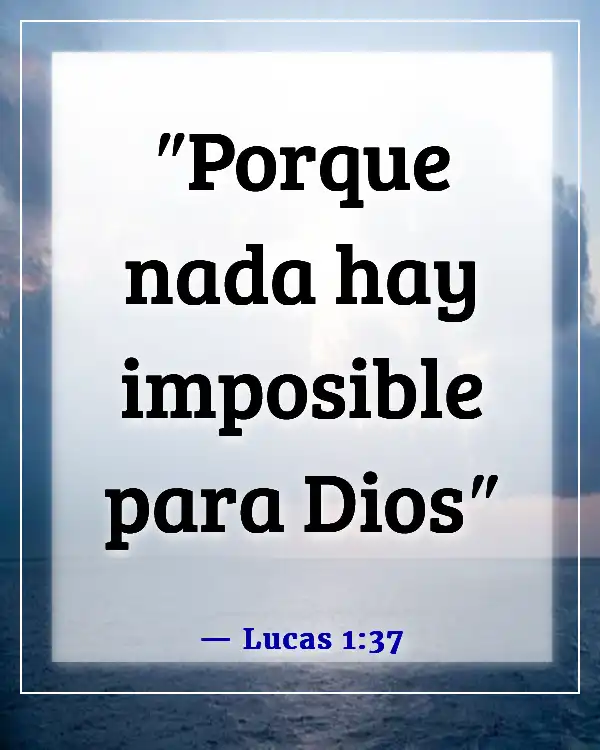 "Porque nada hay imposible para Dios"

— Lucas 1:37